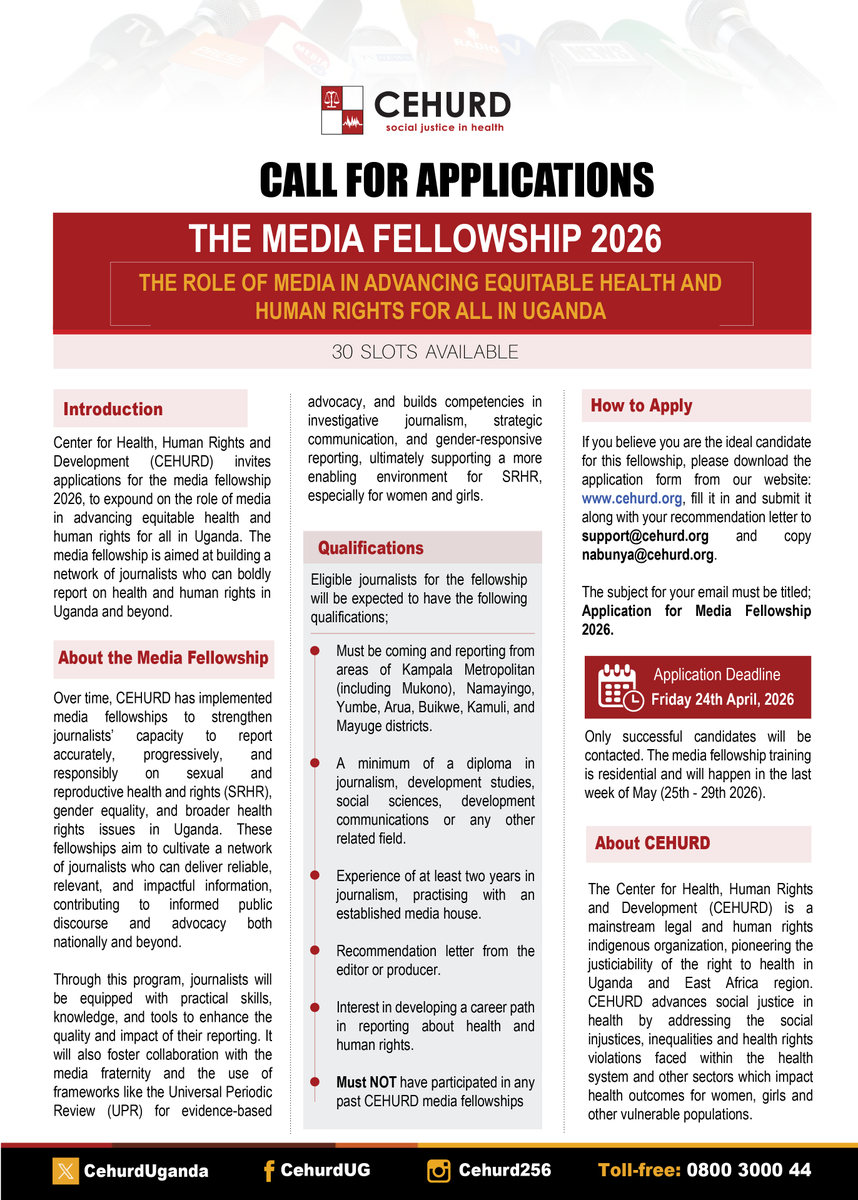 CEHURD
social justice in health

CALL FOR APPLICATIONS

THE MEDIA FELLOWSHIP 2026

THE ROLE OF MEDIA IN ADVANCING EQUITABLE HEALTH AND HUMAN RIGHTS FOR ALL IN UGANDA

30 SLOTS AVAILABLE

Introduction

Center for Health, Human Rights and Development (CEHURD) invites applications for the media fellowship 2026, to expound on the role of media in advancing equitable health and human rights for all in Uganda. The media fellowship is aimed at building a network of journalists who can boldly report on health and human rights in Uganda and beyond.

About the Media Fellowship

Over time, CEHURD has implemented media fellowships to strengthen journalists' capacity to report accurately, progressively, and responsibly on sexual and reproductive health and rights (SRHR), gender equality, and broader health rights issues in Uganda. These fellowships aim to cultivate a network of journalists who can deliver reliable, relevant, and impactful information, contributing to informed public discourse and advocacy both nationally and beyond.

Through this program, journalists will be equipped with practical skills, knowledge, and tools to enhance the quality and impact of their reporting. It will also foster collaboration with the media fraternity and the use of frameworks like the Universal Periodic Review (UPR) for evidence-based advocacy, and builds competencies in investigative journalism, strategic communication, and gender-responsive reporting, ultimately supporting a more enabling environment for SRHR, especially for women and girls.

Qualifications

Eligible journalists for the fellowship will be expected to have the following qualifications;

Must be coming and reporting from areas of Kampala Metropolitan (including Mukono), Namayingo, Yumbe, Arua, Buikwe, Kamuli, and Mayuge districts.

A minimum of a diploma in journalism, development studies, social sciences, development communications or any other related field.

Experience of at least two years in journalism, practising with an established media house.

Recommendation letter from the editor or producer.

Interest in developing a career path in reporting about health and human rights.

Must NOT have participated in any past CEHURD media fellowships

How to Apply

If you believe you are the ideal candidate for this fellowship, please download the application form from our website: www.cehurd.org, fill it in and submit it along with your recommendation letter to support@cehurd.org and copy nabunya@cehurd.org.

The subject for your email must be titled; Application for Media Fellowship 2026.

Application Deadline
Friday 24th April, 2026

Only successful candidates will be contacted. The media fellowship training is residential and will happen in the last week of May (25th - 29th 2026).

About CEHURD

The Center for Health, Human Rights and Development (CEHURD) is a mainstream legal and human rights indigenous organization, pioneering the justiciability of the right to health in Uganda and East Africa region. CEHURD advances social justice in health by addressing the social injustices, inequalities and health rights violations faced within the health system and other sectors which impact health outcomes for women, girls and other vulnerable populations.

CehurdUganda CehurdUG Cehurd256 Toll-free: 0800 3000 44